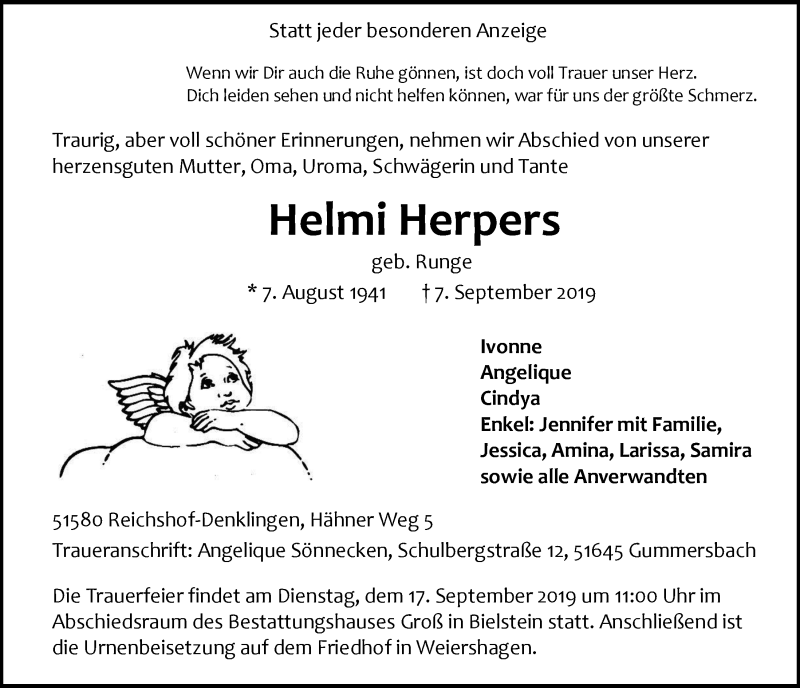 Statt jeder besonderen Anzeige

Wenn wir Dir auch die Ruhe gönnen, ist doch voll Trauer unser Herz.
Dich leiden sehen und nicht helfen können, war für uns der größte Schmerz.

Traurig, aber voll schöner Erinnerungen, nehmen wir Abschied von unserer herzensguten Mutter, Oma, Uroma, Schwägerin und Tante

Helmi Herpers

geb. Runge

* 7. August 1941 † 7. September 2019

Ivonne
Angelique
Cindya
Enkel: Jennifer mit Familie,
Jessica, Amina, Larissa, Samira
sowie alle Anverwandten

51580 Reichshof-Denklingen, Hähner Weg 5
Traueranschrift: Angelique Sönnecken, Schulbergstraße 12, 51645 Gummersbach

Die Trauerfeier findet am Dienstag, dem 17. September 2019 um 11:00 Uhr im Abschiedsraum des Bestattungshauses Groß in Bielstein statt. Anschließend ist die Urnenbeisetzung auf dem Friedhof in Weiershagen.